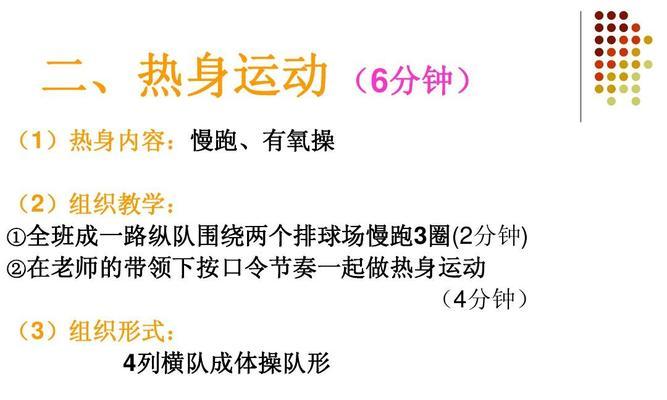 二、热身运动（6分钟）

（1）热身内容：慢跑、有氧操

（2）组织教学：
①全班成一路纵队围绕两个排球场慢跑3圈(2分钟)
②在老师的带领下按口令节奏一起做热身运动
（4分钟）

（3）组织形式：
4列横队成体操队形